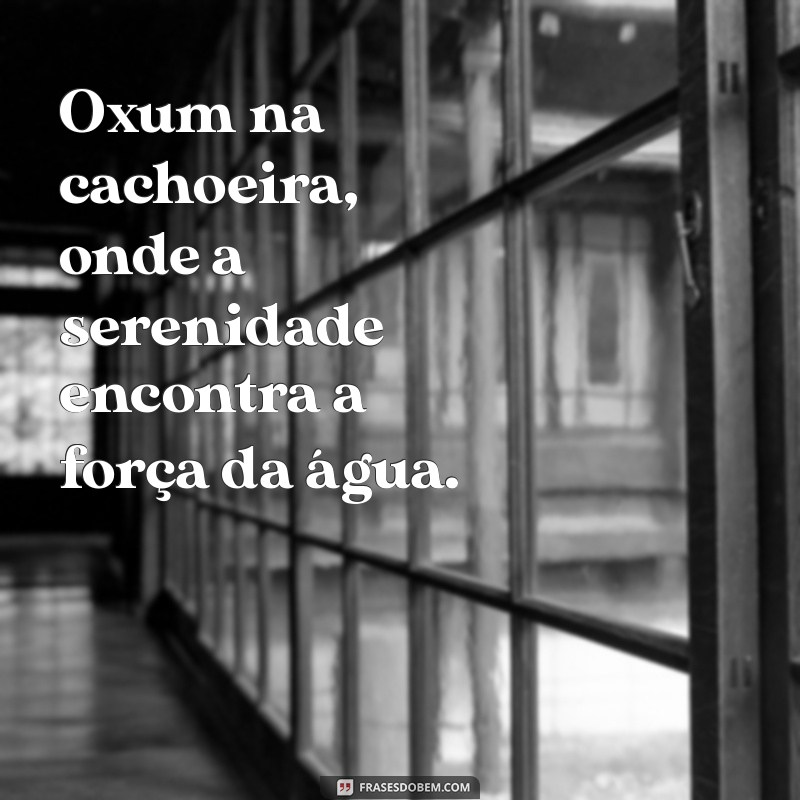 Oxum na cachoeira, onde a serenidade encontra a força da água.

FRASESDOBEM.COM